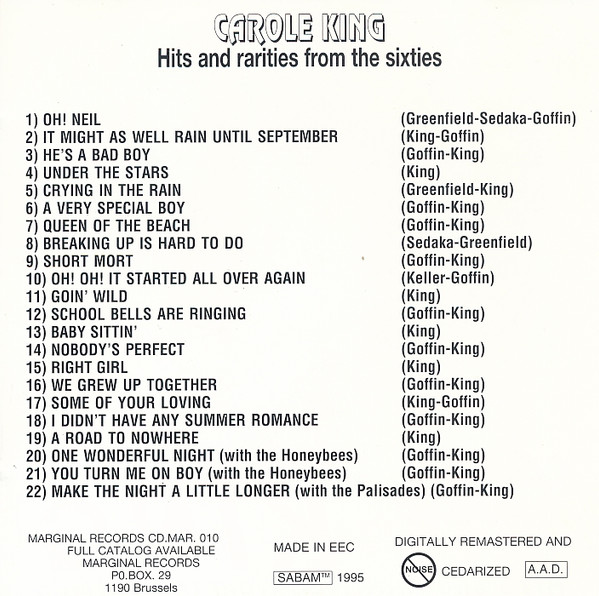 CAROLE KING
Hits and rarities from the sixties

1) OH! NEIL (Greenfield-Sedaka-Goffin)
2) IT MIGHT AS WELL RAIN UNTIL SEPTEMBER (King-Goffin)
3) HE'S A BAD BOY (Goffin-King)
4) UNDER THE STARS (King)
5) CRYING IN THE RAIN (Greenfield-King)
6) A VERY SPECIAL BOY (Goffin-King)
7) QUEEN OF THE BEACH (Goffin-King)
8) BREAKING UP IS HARD TO DO (Sedaka-Greenfield)
9) SHORT MORT (Goffin-King)
10) OH! OH! IT STARTED ALL OVER AGAIN (Keller-Goffin)
11) GOIN' WILD (King)
12) SCHOOL BELLS ARE RINGING (Goffin-King)
13) BABY SITTIN' (King)
14) NOBODY'S PERFECT (Goffin-King)
15) RIGHT GIRL (King)
16) WE GREW UP TOGETHER (Goffin-King)
17) SOME OF YOUR LOVING (King-Goffin)
18) I DIDN'T HAVE ANY SUMMER ROMANCE (Goffin-King)
19) A ROAD TO NOWHERE (King)
20) ONE WONDERFUL NIGHT (with the Honeybees) (Goffin-King)
21) YOU TURN ME ON BOY (with the Honeybees) (Goffin-King)
22) MAKE THE NIGHT A LITTLE LONGER (with the Palisades) (Goffin-King)

MARGINAL RECORDS CD.MAR. 010
FULL CATALOG AVAILABLE
MARGINAL RECORDS
P0.BOX. 29
1190 Brussels

MADE IN EEC

SABAM™ 1995

DIGITALLY REMASTERED AND
NOISE CEDARIZED A.A.D.